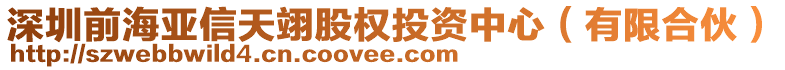 深圳前海亚信天翊股权投资中心（有限合伙）
http://szwebbwild4.cn.coovee.com